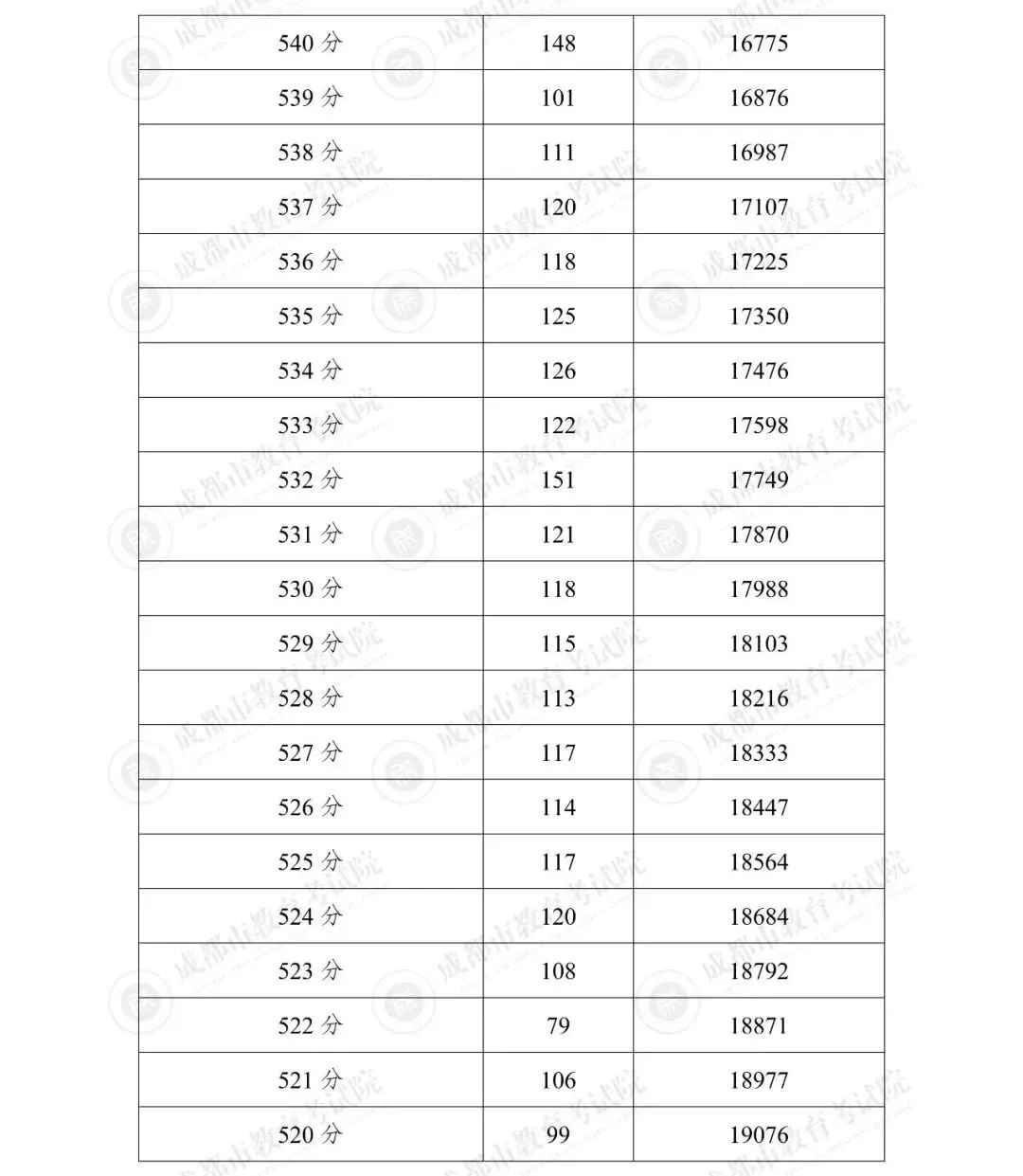 | 540分 | 148 | 16775 |
|---|---|---|
| 539分 | 101 | 16876 |
| 538分 | 111 | 16987 |
| 537分 | 120 | 17107 |
| 536分 | 118 | 17225 |
| 535分 | 125 | 17350 |
| 534分 | 126 | 17476 |
| 533分 | 122 | 17598 |
| 532分 | 151 | 17749 |
| 531分 | 121 | 17870 |
| 530分 | 118 | 17988 |
| 529分 | 115 | 18103 |
| 528分 | 113 | 18216 |
| 527分 | 117 | 18333 |
| 526分 | 114 | 18447 |
| 525分 | 117 | 18564 |
| 524分 | 120 | 18684 |
| 523分 | 108 | 18792 |
| 522分 | 79 | 18871 |
| 521分 | 106 | 18977 |
| 520分 | 99 | 19076 |

成都市教育考试院